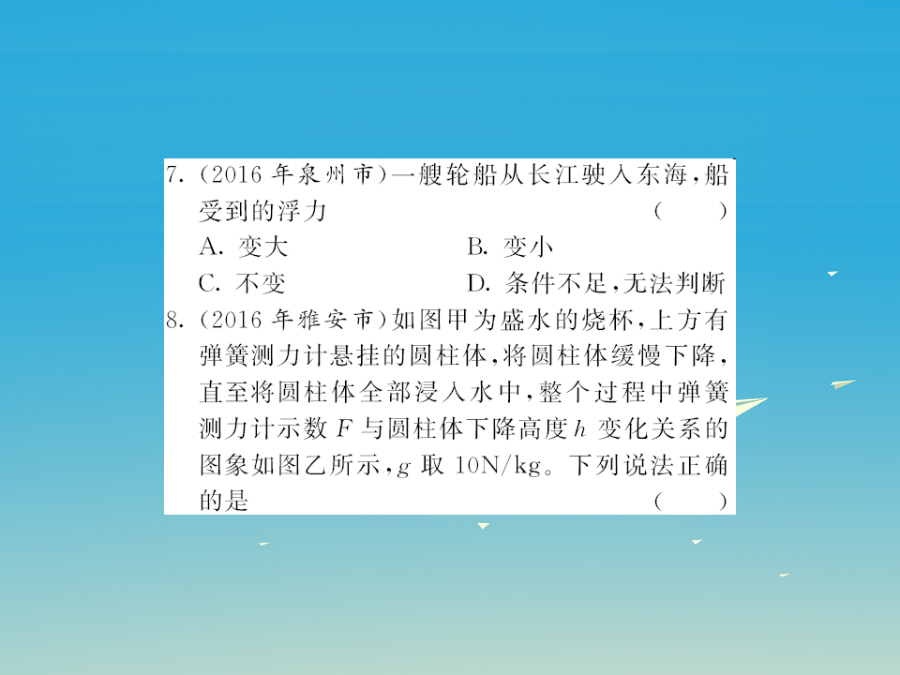 7. (2016 年泉州市)一艘轮船从长江驶入东海，船受到的浮力 ( )

A. 变大 B. 变小

C. 不变 D. 条件不足，无法判断

8. (2016 年雅安市)如图甲为盛水的烧杯，上方有弹簧测力计悬挂的圆柱体，将圆柱体缓慢下降，直至将圆柱体全部浸入水中，整个过程中弹簧测力计示数 $F$ 与圆柱体下降高度 $h$ 变化关系的图象如图乙所示，$g$ 取 10N/kg。下列说法正确的是 ( )